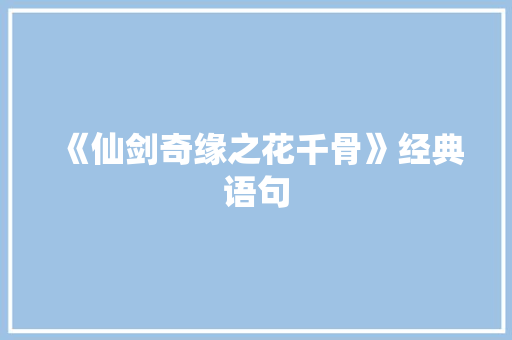 《仙剑奇缘之花千骨》经典语句